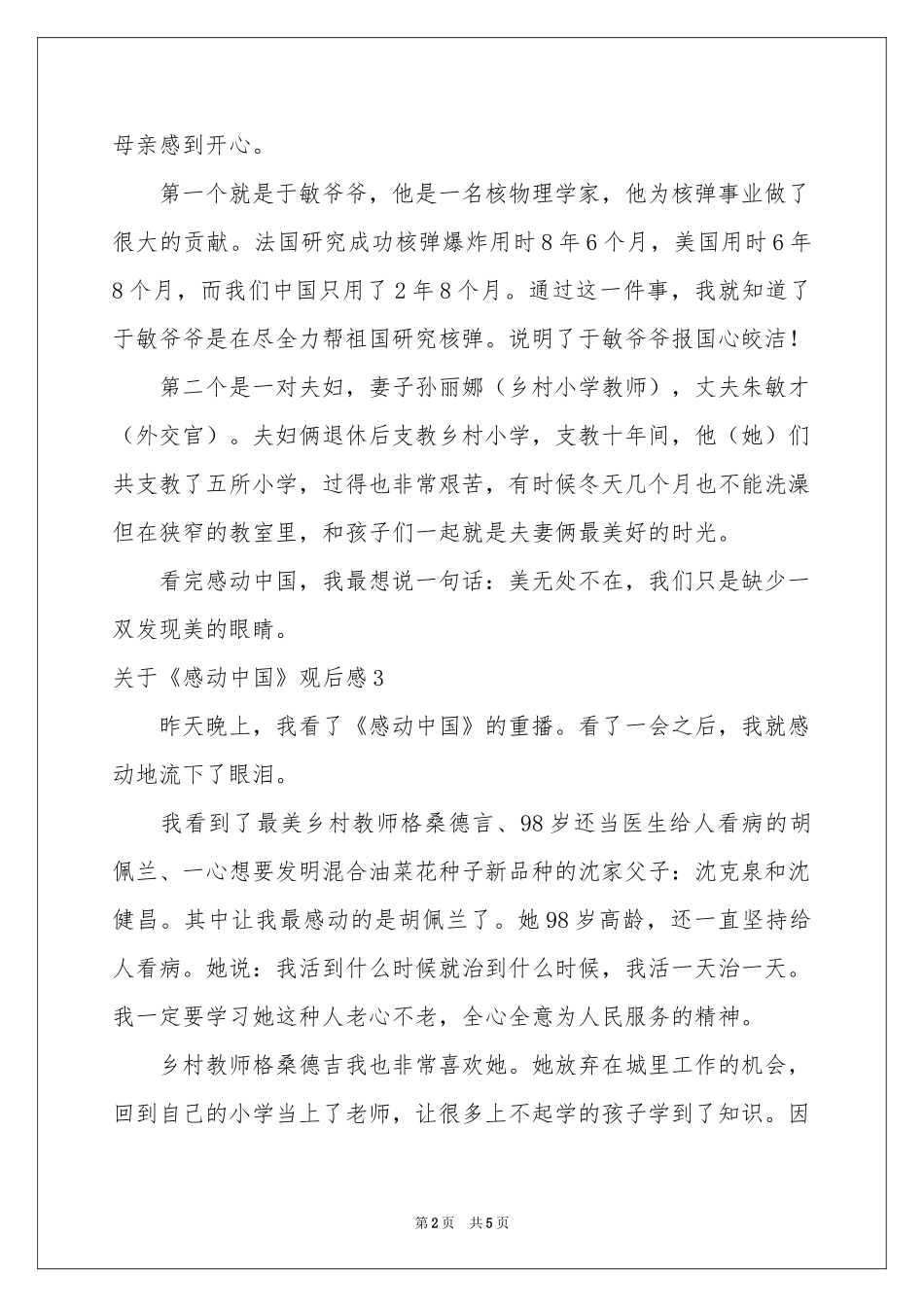 母亲感到开心。

第一个就是于敏爷爷，他是一名核物理学家，他为核弹事业做了很大的贡献。法国研究成功核弹爆炸用时8年6个月，美国用时6年8个月，而我们中国只用了2年8个月。通过这一件事，我就知道了于敏爷爷是在尽全力帮祖国研究核弹。说明了于敏爷爷报国心皎洁！

第二个是一对夫妇，妻子孙丽娜（乡村小学教师），丈夫朱敏才（外交官）。夫妇俩退休后支教乡村小学，支教十年间，他（她）们共支教了五所小学，过得也非常艰苦，有时候冬天几个月也不能洗澡但在狭窄的教室里，和孩子们一起就是夫妻俩最美好的时光。

看完感动中国，我最想说一句话：美无处不在，我们只是缺少一双发现美的眼睛。

关于《感动中国》观后感3

昨天晚上，我看了《感动中国》的重播。看了一会之后，我就感动地流下了眼泪。

我看到了最美乡村教师格桑德言、98岁还当医生给人看病的胡佩兰、一心想要发明混合油菜花种子新品种的沈家父子：沈克泉和沈健昌。其中让我最感动的是胡佩兰了。她98岁高龄，还一直坚持给人看病。她说：我活到什么时候就治到什么时候，我活一天治一天。我一定要学习她这种人老心不老，全心全意为人民服务的精神。

乡村教师格桑德吉我也非常喜欢她。她放弃在城里工作的机会，回到自己的小学当上了老师，让很多上不起学的孩子学到了知识。因

第2页 共5页